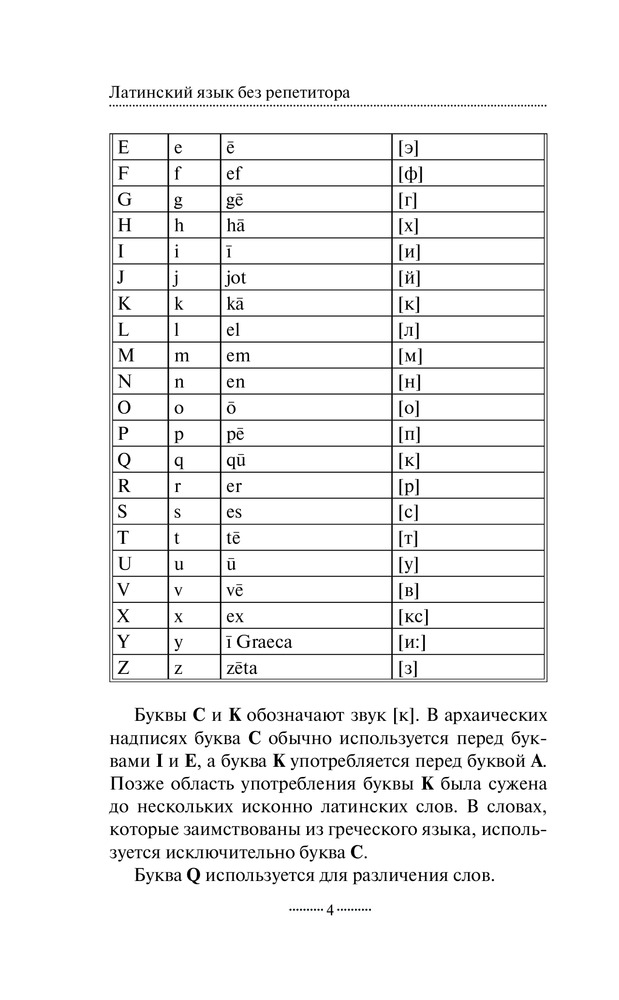 Латинский язык без репетитора

| E | e | ē | [э] |
|---|---|---|---|
| F | f | ef | [ф] |
| G | g | gē | [г] |
| H | h | hā | [х] |
| I | i | ī | [и] |
| J | j | jot | [й] |
| K | k | kā | [к] |
| L | l | el | [л] |
| M | m | em | [м] |
| N | n | en | [н] |
| O | o | ō | [о] |
| P | p | pē | [п] |
| Q | q | qū | [к] |
| R | r | er | [р] |
| S | s | es | [с] |
| T | t | tē | [т] |
| U | u | ū | [у] |
| V | v | vē | [в] |
| X | x | ex | [кс] |
| Y | y | ī Graeca | [и:] |
| Z | z | zēta | [з] |

Буквы **C** и **K** обозначают звук [к]. В архаических надписях буква **C** обычно используется перед буквами **I** и **E**, а буква **K** употребляется перед буквой **A**. Позже область употребления буквы **K** была сужена до нескольких исконно латинских слов. В словах, которые заимствованы из греческого языка, используется исключительно буква **C**.

Буква **Q** используется для различения слов.

4